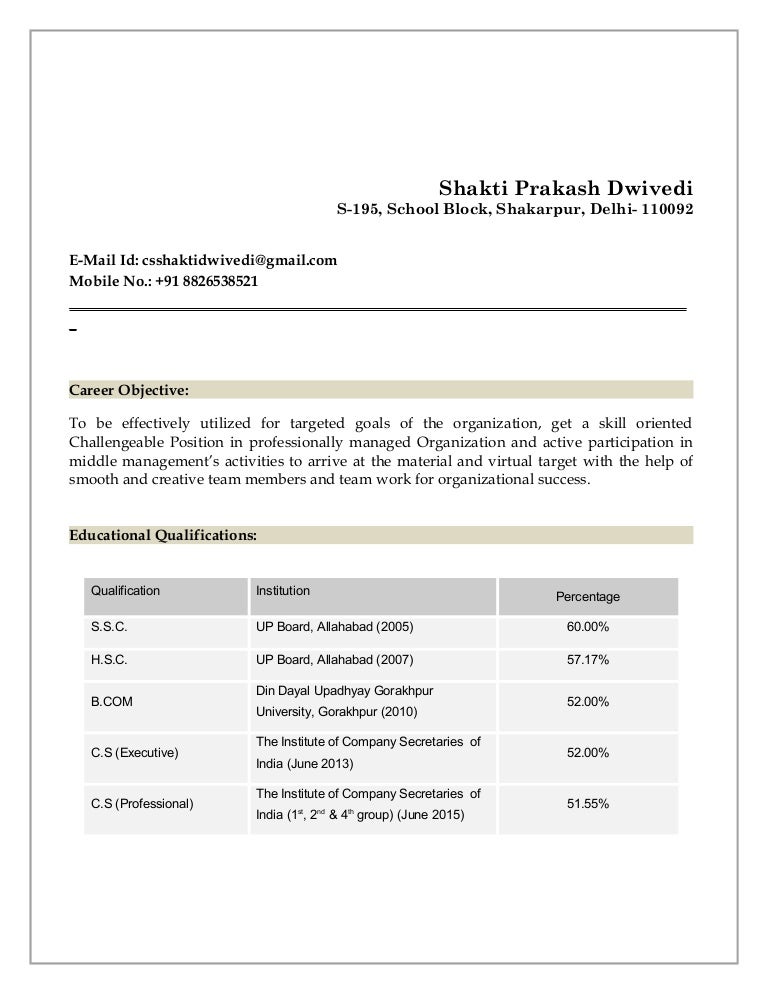 Shakti Prakash Dwivedi
S-195, School Block, Shakarpur, Delhi- 110092

E-Mail Id: csshaktidwivedi@gmail.com
Mobile No.: +91 8826538521

Career Objective:

To be effectively utilized for targeted goals of the organization, get a skill oriented Challengeable Position in professionally managed Organization and active participation in middle management's activities to arrive at the material and virtual target with the help of smooth and creative team members and team work for organizational success.

Educational Qualifications:

| Qualification | Institution | Percentage |
|---|---|---|
| S.S.C. | UP Board, Allahabad (2005) | 60.00% |
| H.S.C. | UP Board, Allahabad (2007) | 57.17% |
| B.COM | Din Dayal Upadhyay Gorakhpur University, Gorakhpur (2010) | 52.00% |
| C.S (Executive) | The Institute of Company Secretaries of India (June 2013) | 52.00% |
| C.S (Professional) | The Institute of Company Secretaries of India ($1^{st}$, $2^{nd}$ & $4^{th}$ group) (June 2015) | 51.55% |